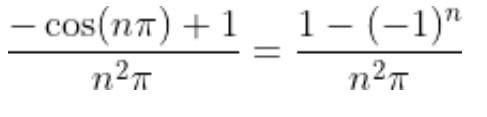 $\frac{-\cos(n\pi)+1}{n^2\pi} = \frac{1-(-1)^n}{n^2\pi}$